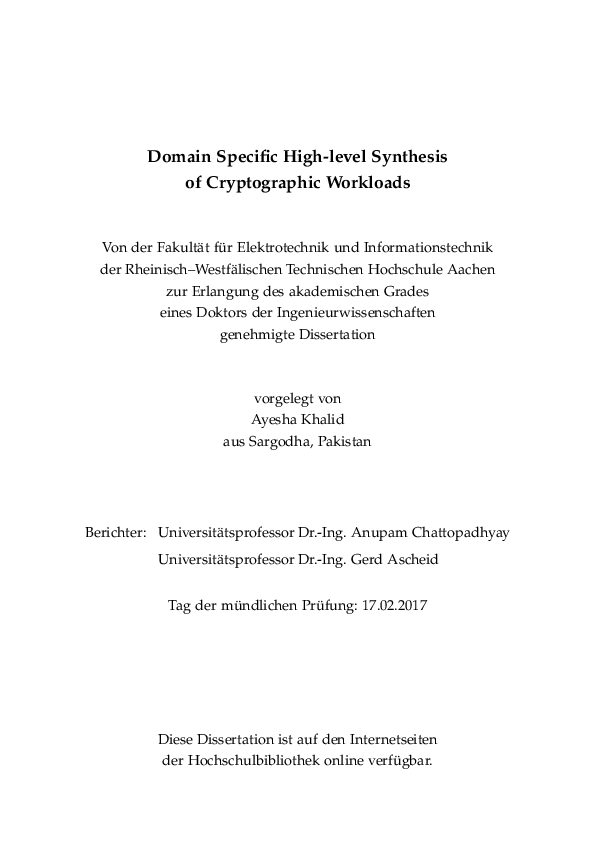 Domain Specific High-level Synthesis
of Cryptographic Workloads

Von der Fakultät für Elektrotechnik und Informationstechnik
der Rheinisch–Westfälischen Technischen Hochschule Aachen
zur Erlangung des akademischen Grades
eines Doktors der Ingenieurwissenschaften
genehmigte Dissertation

vorgelegt von
Ayesha Khalid
aus Sargodha, Pakistan

Berichter: Universitätsprofessor Dr.-Ing. Anupam Chattopadhyay
Universitätsprofessor Dr.-Ing. Gerd Ascheid

Tag der mündlichen Prüfung: 17.02.2017

Diese Dissertation ist auf den Internetseiten
der Hochschulbibliothek online verfügbar.